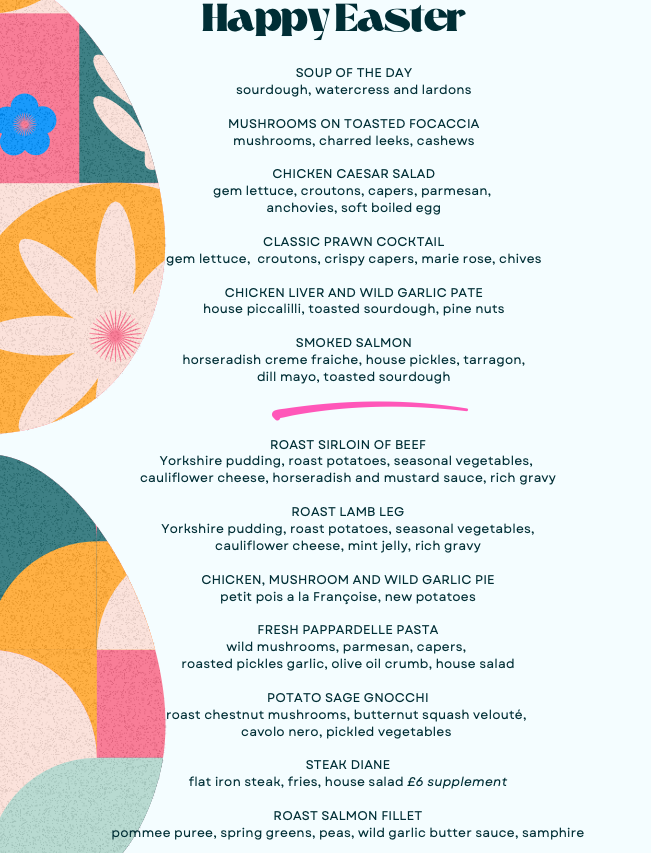 Happy Easter

SOUP OF THE DAY
sourdough, watercress and lardons

MUSHROOMS ON TOASTED FOCACCIA
mushrooms, charred leeks, cashews

CHICKEN CAESAR SALAD
gem lettuce, croutons, capers, parmesan,
anchovies, soft boiled egg

CLASSIC PRAWN COCKTAIL
gem lettuce, croutons, crispy capers, marie rose, chives

CHICKEN LIVER AND WILD GARLIC PATE
house piccalilli, toasted sourdough, pine nuts

SMOKED SALMON
horseradish creme fraiche, house pickles, tarragon,
dill mayo, toasted sourdough

ROAST SIRLOIN OF BEEF
Yorkshire pudding, roast potatoes, seasonal vegetables,
cauliflower cheese, horseradish and mustard sauce, rich gravy

ROAST LAMB LEG
Yorkshire pudding, roast potatoes, seasonal vegetables,
cauliflower cheese, mint jelly, rich gravy

CHICKEN, MUSHROOM AND WILD GARLIC PIE
petit pois a la Françoise, new potatoes

FRESH PAPPARDELLE PASTA
wild mushrooms, parmesan, capers,
roasted pickles garlic, olive oil crumb, house salad

POTATO SAGE GNOCCHI
roast chestnut mushrooms, butternut squash velouté,
cavolo nero, pickled vegetables

STEAK DIANE
flat iron steak, fries, house salad £6 supplement

ROAST SALMON FILLET
pommee puree, spring greens, peas, wild garlic butter sauce, samphire